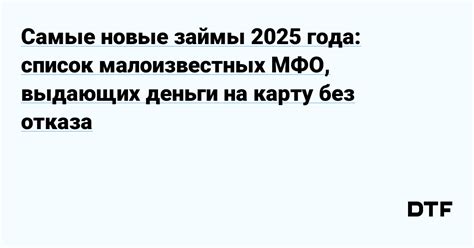 Самые новые займы 2025 года: список малоизвестных МФО, выдающих деньги на карту без отказа

DTF